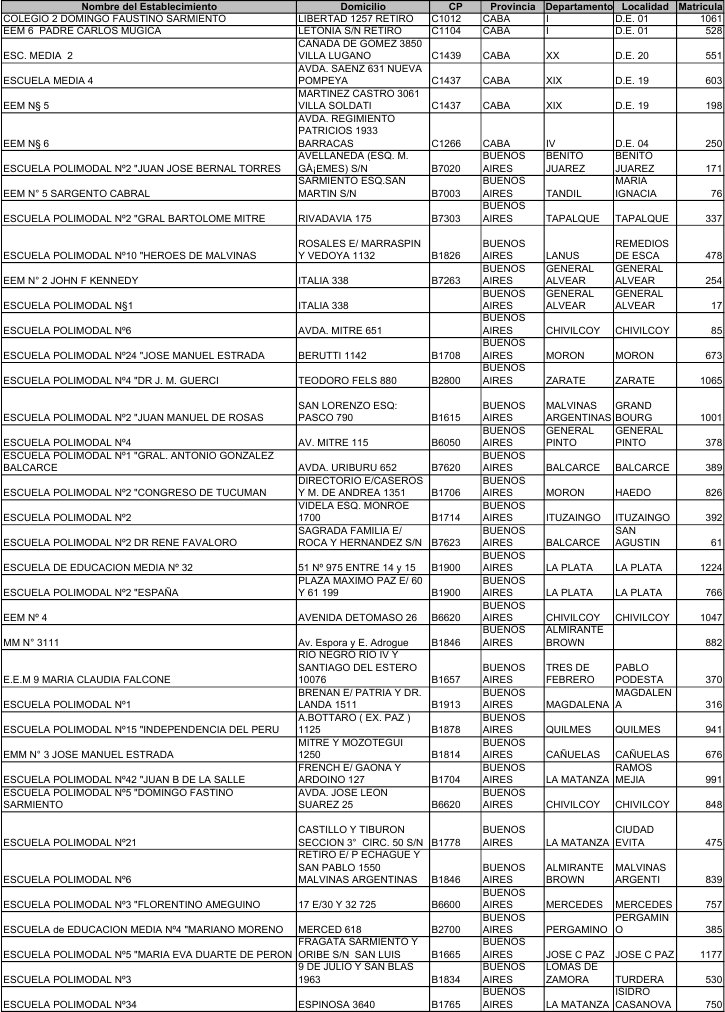 | Nombre del Establecimiento | Domicilio | CP | Provincia | Departamento | Localidad | Matricula |
|---|---|---|---|---|---|---|
| COLEGIO 2 DOMINGO FAUSTINO SARMIENTO | LIBERTAD 1257 RETIRO | C1012 | CABA | I | D.E. 01 | 1061 |
| EEM 6 PADRE CARLOS MUGICA | LETONIA S/N RETIRO | C1104 | CABA | I | D.E. 01 | 528 |
| ESC. MEDIA 2 | CAÑADA DE GOMEZ 3850 VILLA LUGANO | C1439 | CABA | XX | D.E. 20 | 551 |
| ESCUELA MEDIA 4 | AVDA. SAENZ 631 NUEVA POMPEYA | C1437 | CABA | XIX | D.E. 19 | 603 |
| EEM N§ 5 | MARTINEZ CASTRO 3061 VILLA SOLDATI | C1437 | CABA | XIX | D.E. 19 | 198 |
| EEM N§ 6 | AVDA. REGIMIENTO PATRICIOS 1933 BARRACAS | C1266 | CABA | IV | D.E. 04 | 250 |
| ESCUELA POLIMODAL Nº2 "JUAN JOSE BERNAL TORRES | AVELLANEDA (ESQ. M. GA¡EMES) S/N | B7020 | BUENOS AIRES | BENITO JUAREZ | BENITO JUAREZ | 171 |
| EEM N° 5 SARGENTO CABRAL | SARMIENTO ESQ.SAN MARTIN S/N | B7003 | BUENOS AIRES | TANDIL | MARIA IGNACIA | 76 |
| ESCUELA POLIMODAL Nº2 "GRAL BARTOLOME MITRE | RIVADAVIA 175 | B7303 | BUENOS AIRES | TAPALQUE | TAPALQUE | 337 |
| ESCUELA POLIMODAL Nº10 "HEROES DE MALVINAS | ROSALES E/ MARRASPIN Y VEDOYA 1132 | B1826 | BUENOS AIRES | LANUS | REMEDIOS DE ESCA | 478 |
| EEM N° 2 JOHN F KENNEDY | ITALIA 338 | B7263 | BUENOS AIRES | GENERAL ALVEAR | GENERAL ALVEAR | 254 |
| ESCUELA POLIMODAL N§1 | ITALIA 338 | | BUENOS AIRES | GENERAL ALVEAR | GENERAL ALVEAR | 17 |
| ESCUELA POLIMODAL Nº6 | AVDA. MITRE 651 | | BUENOS AIRES | CHIVILCOY | CHIVILCOY | 85 |
| ESCUELA POLIMODAL Nº24 "JOSE MANUEL ESTRADA | BERUTTI 1142 | B1708 | BUENOS AIRES | MORON | MORON | 673 |
| ESCUELA POLIMODAL Nº4 "DR J. M. GUERCI | TEODORO FELS 880 | B2800 | BUENOS AIRES | ZARATE | ZARATE | 1065 |
| ESCUELA POLIMODAL Nº2 "JUAN MANUEL DE ROSAS | SAN LORENZO ESQ: PASCO 790 | B1615 | BUENOS AIRES | MALVINAS ARGENTINAS | GRAND BOURG | 1001 |
| ESCUELA POLIMODAL Nº4 | AV. MITRE 115 | B6050 | BUENOS AIRES | GENERAL PINTO | GENERAL PINTO | 378 |
| ESCUELA POLIMODAL Nº1 "GRAL. ANTONIO GONZALEZ BALCARCE | AVDA. URIBURU 652 | B7620 | BUENOS AIRES | BALCARCE | BALCARCE | 389 |
| ESCUELA POLIMODAL Nº2 "CONGRESO DE TUCUMAN | DIRECTORIO E/CASEROS Y M. DE ANDREA 1351 | B1706 | BUENOS AIRES | MORON | HAEDO | 826 |
| ESCUELA POLIMODAL Nº2 | VIDELA ESQ. MONROE 1700 | B1714 | BUENOS AIRES | ITUZAINGO | ITUZAINGO | 392 |
| ESCUELA POLIMODAL Nº2 DR RENE FAVALORO | SAGRADA FAMILIA E/ ROCA Y HERNANDEZ S/N | B7623 | BUENOS AIRES | BALCARCE | SAN AGUSTIN | 61 |
| ESCUELA DE EDUCACION MEDIA Nº 32 | 51 Nº 975 ENTRE 14 y 15 | B1900 | BUENOS AIRES | LA PLATA | LA PLATA | 1224 |
| ESCUELA POLIMODAL Nº2 "ESPAÑA | PLAZA MAXIMO PAZ E/ 60 Y 61 199 | B1900 | BUENOS AIRES | LA PLATA | LA PLATA | 766 |
| EEM Nº 4 | AVENIDA DETOMASO 26 | B6620 | BUENOS AIRES | CHIVILCOY | CHIVILCOY | 1047 |
| MM N° 3111 | Av. Espora y E. Adrogue | B1846 | BUENOS AIRES | ALMIRANTE BROWN | | 882 |
| E.E.M 9 MARIA CLAUDIA FALCONE | RIO NEGRO RIO IV Y SANTIAGO DEL ESTERO 10076 | B1657 | BUENOS AIRES | TRES DE FEBRERO | PABLO PODESTA | 370 |
| ESCUELA POLIMODAL Nº1 | BRENAN E/ PATRIA Y DR. LANDA 1511 | B1913 | BUENOS AIRES | MAGDALENA | MAGDALENA | 316 |
| ESCUELA POLIMODAL Nº15 "INDEPENDENCIA DEL PERU | A.BOTTARO ( EX. PAZ ) 1125 | B1878 | BUENOS AIRES | QUILMES | QUILMES | 941 |
| EMM N° 3 JOSE MANUEL ESTRADA | MITRE Y MOZOTEGUI 1250 | B1814 | BUENOS AIRES | CAÑUELAS | CAÑUELAS | 676 |
| ESCUELA POLIMODAL Nº42 "JUAN B DE LA SALLE | FRENCH E/ GAONA Y ARDOINO 127 | B1704 | BUENOS AIRES | LA MATANZA | RAMOS MEJIA | 991 |
| ESCUELA POLIMODAL Nº5 "DOMINGO FASTINO SARMIENTO | AVDA. JOSE LEON SUAREZ 25 | B6620 | BUENOS AIRES | CHIVILCOY | CHIVILCOY | 848 |
| ESCUELA POLIMODAL Nº21 | CASTILLO Y TIBURON SECCION 3° CIRC. 50 S/N | B1778 | BUENOS AIRES | LA MATANZA | CIUDAD EVITA | 475 |
| ESCUELA POLIMODAL Nº6 | RETIRO E/ P ECHAGUE Y SAN PABLO 1550 MALVINAS ARGENTINAS | B1846 | BUENOS AIRES | ALMIRANTE BROWN | MALVINAS ARGENTI | 839 |
| ESCUELA POLIMODAL Nº3 "FLORENTINO AMEGUINO | 17 E/30 Y 32 725 | B6600 | BUENOS AIRES | MERCEDES | MERCEDES | 757 |
| ESCUELA de EDUCACION MEDIA Nº4 "MARIANO MORENO | MERCED 618 | B2700 | BUENOS AIRES | PERGAMINO | PERGAMINO | 385 |
| ESCUELA POLIMODAL Nº5 "MARIA EVA DUARTE DE PERON | FRAGATA SARMIENTO Y ORIBE S/N SAN LUIS | B1665 | BUENOS AIRES | JOSE C PAZ | JOSE C PAZ | 1177 |
| ESCUELA POLIMODAL Nº3 | 9 DE JULIO Y SAN BLAS 1963 | B1834 | BUENOS AIRES | LOMAS DE ZAMORA | TURDERA | 530 |
| ESCUELA POLIMODAL Nº34 | ESPINOSA 3640 | B1765 | BUENOS AIRES | LA MATANZA | ISIDRO CASANOVA | 750 |